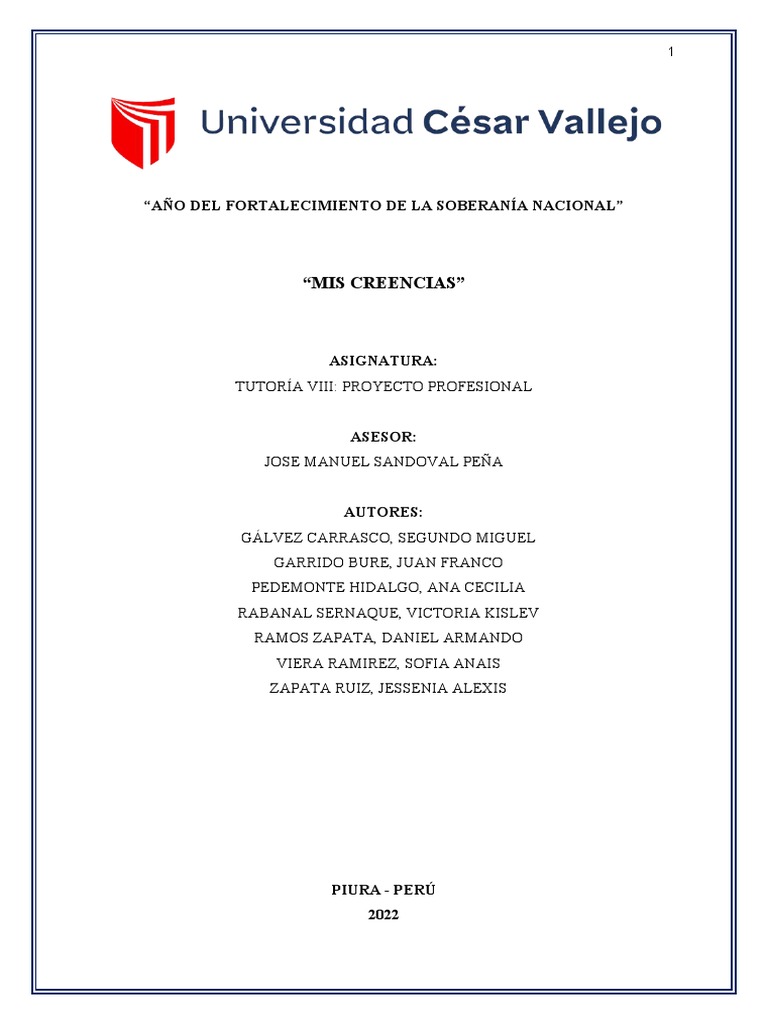 1

Universidad César Vallejo

“AÑO DEL FORTALECIMIENTO DE LA SOBERANÍA NACIONAL”

“MIS CREENCIAS”

ASIGNATURA:
TUTORÍA VIII: PROYECTO PROFESIONAL

ASESOR:
JOSE MANUEL SANDOVAL PEÑA

AUTORES:
GÁLVEZ CARRASCO, SEGUNDO MIGUEL
GARRIDO BURE, JUAN FRANCO
PEDEMONTE HIDALGO, ANA CECILIA
RABANAL SERNAQUE, VICTORIA KISLEV
RAMOS ZAPATA, DANIEL ARMANDO
VIERA RAMIREZ, SOFIA ANAIS
ZAPATA RUIZ, JESSENIA ALEXIS

PIURA - PERÚ
2022